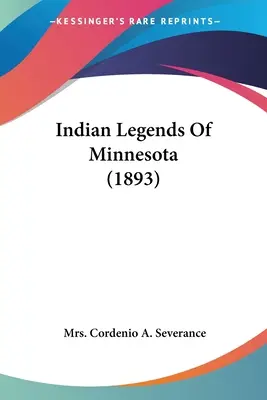 —KESSINGER'S RARE REPRINTS—

Indian Legends Of Minnesota (1893)

Mrs. Cordenio A. Severance